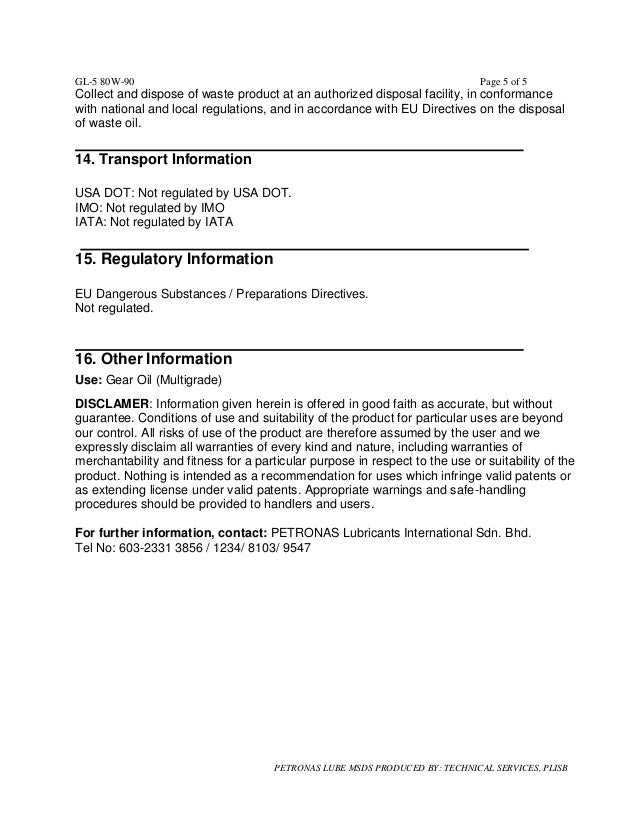 GL-5 80W-90 Page 5 of 5

Collect and dispose of waste product at an authorized disposal facility, in conformance with national and local regulations, and in accordance with EU Directives on the disposal of waste oil.

14. Transport Information

USA DOT: Not regulated by USA DOT.
IMO: Not regulated by IMO
IATA: Not regulated by IATA

15. Regulatory Information

EU Dangerous Substances / Preparations Directives.
Not regulated.

16. Other Information

Use: Gear Oil (Multigrade)

DISCLAMER: Information given herein is offered in good faith as accurate, but without guarantee. Conditions of use and suitability of the product for particular uses are beyond our control. All risks of use of the product are therefore assumed by the user and we expressly disclaim all warranties of every kind and nature, including warranties of merchantability and fitness for a particular purpose in respect to the use or suitability of the product. Nothing is intended as a recommendation for uses which infringe valid patents or as extending license under valid patents. Appropriate warnings and safe-handling procedures should be provided to handlers and users.

For further information, contact: PETRONAS Lubricants International Sdn. Bhd.
Tel No: 603-2331 3856 / 1234/ 8103/ 9547

PETRONAS LUBE MSDS PRODUCED BY: TECHNICAL SERVICES, PLISB